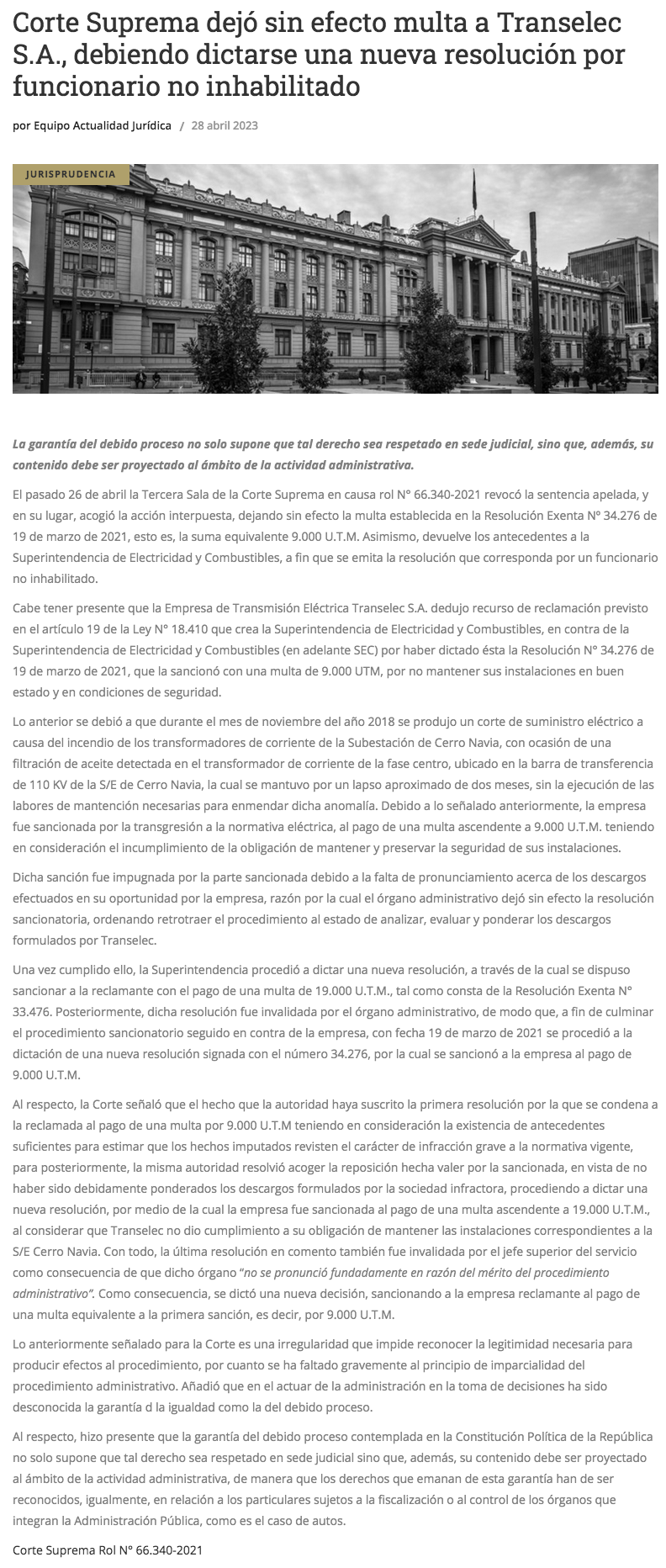 Corte Suprema dejó sin efecto multa a Transelec S.A., debiendo dictarse una nueva resolución por funcionario no inhabilitado

por Equipo Actualidad Jurídica / 28 abril 2023

JURISPRUDENCIA

La garantía del debido proceso no solo supone que tal derecho sea respetado en sede judicial, sino que, además, su contenido debe ser proyectado al ámbito de la actividad administrativa.

El pasado 26 de abril la Tercera Sala de la Corte Suprema en causa rol N° 66.340-2021 revocó la sentencia apelada, y en su lugar, acogió la acción interpuesta, dejando sin efecto la multa establecida en la Resolución Exenta N° 34.276 de 19 de marzo de 2021, esto es, la suma equivalente 9.000 U.T.M. Asimismo, devuelve los antecedentes a la Superintendencia de Electricidad y Combustibles, a fin que se emita la resolución que corresponda por un funcionario no inhabilitado.

Cabe tener presente que la Empresa de Transmisión Eléctrica Transelec S.A. dedujo recurso de reclamación previsto en el artículo 19 de la Ley N° 18.410 que crea la Superintendencia de Electricidad y Combustibles, en contra de la Superintendencia de Electricidad y Combustibles (en adelante SEC) por haber dictado ésta la Resolución N° 34.276 de 19 de marzo de 2021, que la sancionó con una multa de 9.000 UTM, por no mantener sus instalaciones en buen estado y en condiciones de seguridad.

Lo anterior se debió a que durante el mes de noviembre del año 2018 se produjo un corte de suministro eléctrico a causa del incendio de los transformadores de corriente de la Subestación de Cerro Navia, con ocasión de una filtración de aceite detectada en el transformador de corriente de la fase centro, ubicado en la barra de transferencia de 110 KV de la S/E de Cerro Navia, la cual se mantuvo por un lapso aproximado de dos meses, sin la ejecución de las labores de mantención necesarias para enmendar dicha anomalía. Debido a lo señalado anteriormente, la empresa fue sancionada por la transgresión a la normativa eléctrica, al pago de una multa ascendente a 9.000 U.T.M. teniendo en consideración el incumplimiento de la obligación de mantener y preservar la seguridad de sus instalaciones.

Dicha sanción fue impugnada por la parte sancionada debido a la falta de pronunciamiento acerca de los descargos efectuados en su oportunidad por la empresa, razón por la cual el órgano administrativo dejó sin efecto la resolución sancionatoria, ordenando retrotraer el procedimiento al estado de analizar, evaluar y ponderar los descargos formulados por Transelec.

Una vez cumplido ello, la Superintendencia procedió a dictar una nueva resolución, a través de la cual se dispuso sancionar a la reclamante con el pago de una multa de 19.000 U.T.M., tal como consta de la Resolución Exenta N° 33.476. Posteriormente, dicha resolución fue invalidada por el órgano administrativo, de modo que, a fin de culminar el procedimiento sancionatorio seguido en contra de la empresa, con fecha 19 de marzo de 2021 se procedió a la dictación de una nueva resolución signada con el número 34.276, por la cual se sancionó a la empresa al pago de 9.000 U.T.M.

Al respecto, la Corte señaló que el hecho que la autoridad haya suscrito la primera resolución por la que se condena a la reclamada al pago de una multa por 9.000 U.T.M teniendo en consideración la existencia de antecedentes suficientes para estimar que los hechos imputados revisten el carácter de infracción grave a la normativa vigente, para posteriormente, la misma autoridad resolvió acoger la reposición hecha valer por la sancionada, en vista de no haber sido debidamente ponderados los descargos formulados por la sociedad infractora, procediendo a dictar una nueva resolución, por medio de la cual la empresa fue sancionada al pago de una multa ascendente a 19.000 U.T.M., al considerar que Transelec no dio cumplimiento a su obligación de mantener las instalaciones correspondientes a la S/E Cerro Navia. Con todo, la última resolución en comento también fue invalidada por el jefe superior del servicio como consecuencia de que dicho órgano "no se pronunció fundadamente en razón del mérito del procedimiento administrativo". Como consecuencia, se dictó una nueva decisión, sancionando a la empresa reclamante al pago de una multa equivalente a la primera sanción, es decir, por 9.000 U.T.M.

Lo anteriormente señalado para la Corte es una irregularidad que impide reconocer la legitimidad necesaria para producir efectos al procedimiento, por cuanto se ha faltado gravemente al principio de imparcialidad del procedimiento administrativo. Añadió que en el actuar de la administración en la toma de decisiones ha sido desconocida la garantía d la igualdad como la del debido proceso.

Al respecto, hizo presente que la garantía del debido proceso contemplada en la Constitución Política de la República no solo supone que tal derecho sea respetado en sede judicial sino que, además, su contenido debe ser proyectado al ámbito de la actividad administrativa, de manera que los derechos que emanan de esta garantía han de ser reconocidos, igualmente, en relación a los particulares sujetos a la fiscalización o al control de los órganos que integran la Administración Pública, como es el caso de autos.

Corte Suprema Rol N° 66.340-2021